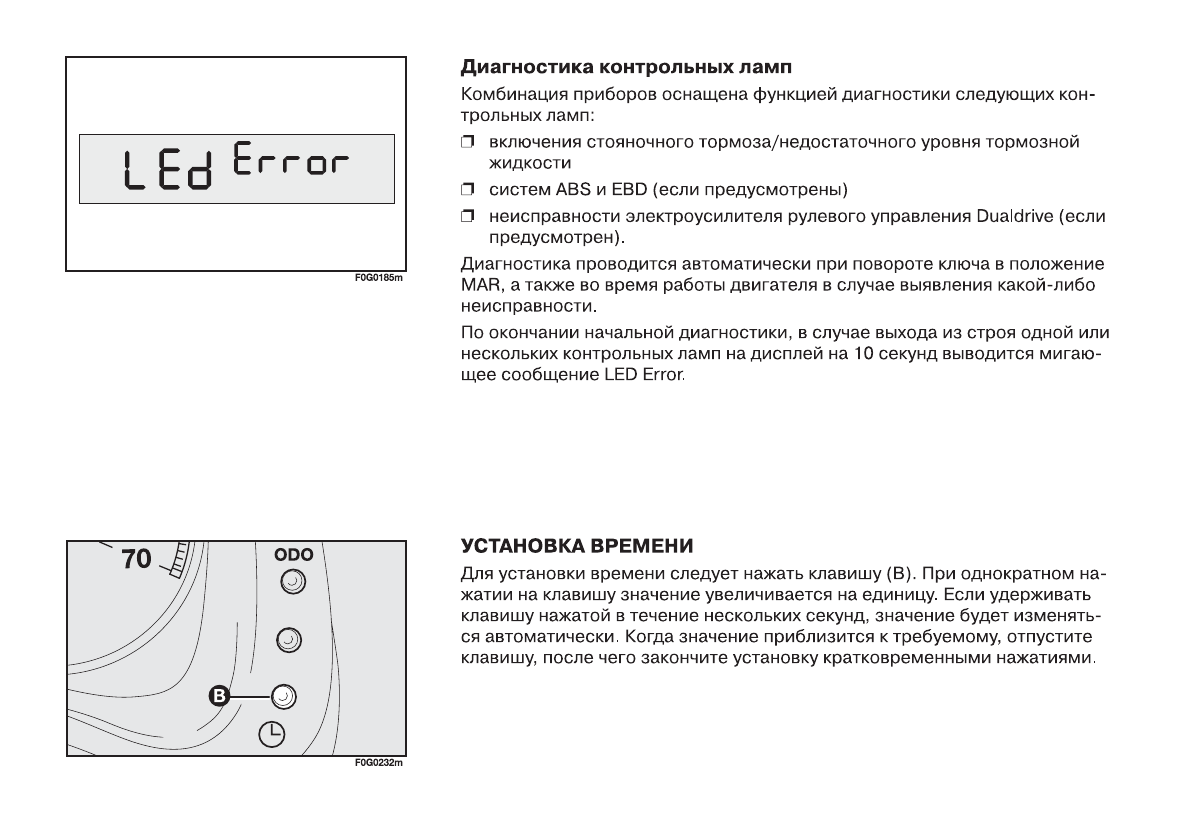 LEd Error

F0G0185m

**Диагностика контрольных ламп**

Комбинация приборов оснащена функцией диагностики следующих контрольных ламп:

❒ включения стояночного тормоза/недостаточного уровня тормозной жидкости

❒ систем ABS и EBD (если предусмотрены)

❒ неисправности электроусилителя рулевого управления Dualdrive (если предусмотрен).

Диагностика проводится автоматически при повороте ключа в положение MAR, а также во время работы двигателя в случае выявления какой-либо неисправности.

По окончании начальной диагностики, в случае выхода из строя одной или нескольких контрольных ламп на дисплей на 10 секунд выводится мигающее сообщение LED Error.

70

ODO

B

F0G0232m

**УСТАНОВКА ВРЕМЕНИ**

Для установки времени следует нажать клавишу (B). При однократном нажатии на клавишу значение увеличивается на единицу. Если удерживать клавишу нажатой в течение нескольких секунд, значение будет изменяться автоматически. Когда значение приблизится к требуемому, отпустите клавишу, после чего закончите установку кратковременными нажатиями.